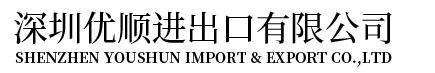 深圳优顺进出口有限公司
SHENZHEN YOUSHUN IMPORT & EXPORT CO.,LTD